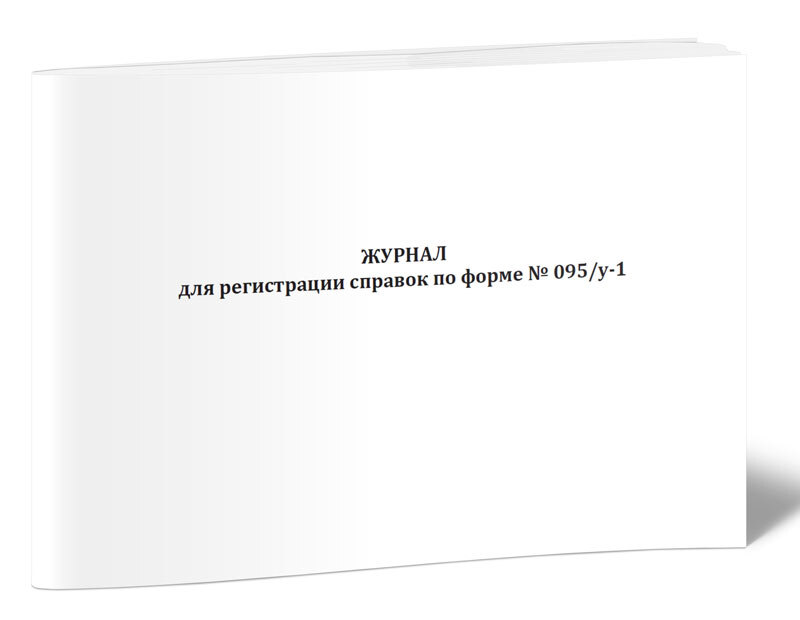 ЖУРНАЛ
для регистрации справок по форме № 095/у-1